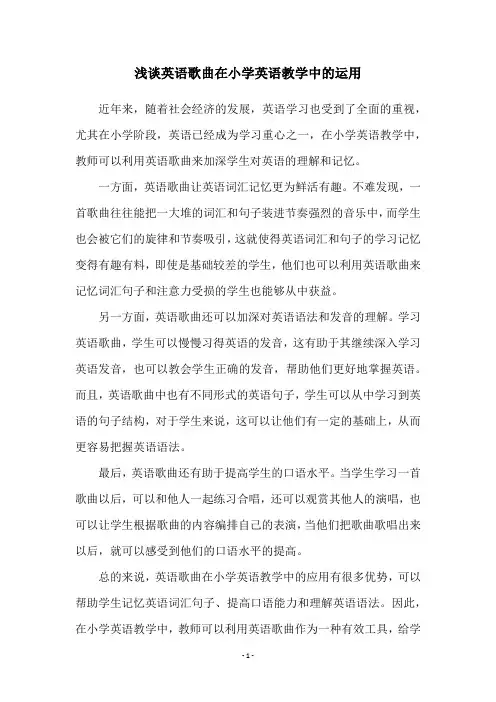 浅谈英语歌曲在小学英语教学中的运用

近年来，随着社会经济的发展，英语学习也受到了全面的重视，尤其在小学阶段，英语已经成为学习重心之一，在小学英语教学中，教师可以利用英语歌曲来加深学生对英语的理解和记忆。

一方面，英语歌曲让英语词汇记忆更为鲜活有趣。不难发现，一首歌曲往往能把一大堆的词汇和句子装进节奏强烈的音乐中，而学生也会被它们的旋律和节奏吸引，这就使得英语词汇和句子的学习记忆变得有趣有料，即使是基础较差的学生，他们也可以利用英语歌曲来记忆词汇句子和注意力受损的学生也能够从中获益。

另一方面，英语歌曲还可以加深对英语语法和发音的理解。学习英语歌曲，学生可以慢慢习得英语的发音，这有助于其继续深入学习英语发音，也可以教会学生正确的发音，帮助他们更好地掌握英语。而且，英语歌曲中也有不同形式的英语句子，学生可以从中学习到英语的句子结构，对于学生来说，这可以让他们有一定的基础上，从而更容易把握英语语法。

最后，英语歌曲还有助于提高学生的口语水平。当学生学习一首歌曲以后，可以和他人一起练习合唱，还可以观赏其他人的演唱，也可以让学生根据歌曲的内容编排自己的表演，当他们把歌曲歌唱出来以后，就可以感受到他们的口语水平的提高。

总的来说，英语歌曲在小学英语教学中的应用有很多优势，可以帮助学生记忆英语词汇句子、提高口语能力和理解英语语法。因此，在小学英语教学中，教师可以利用英语歌曲作为一种有效工具，给学

- 1 -